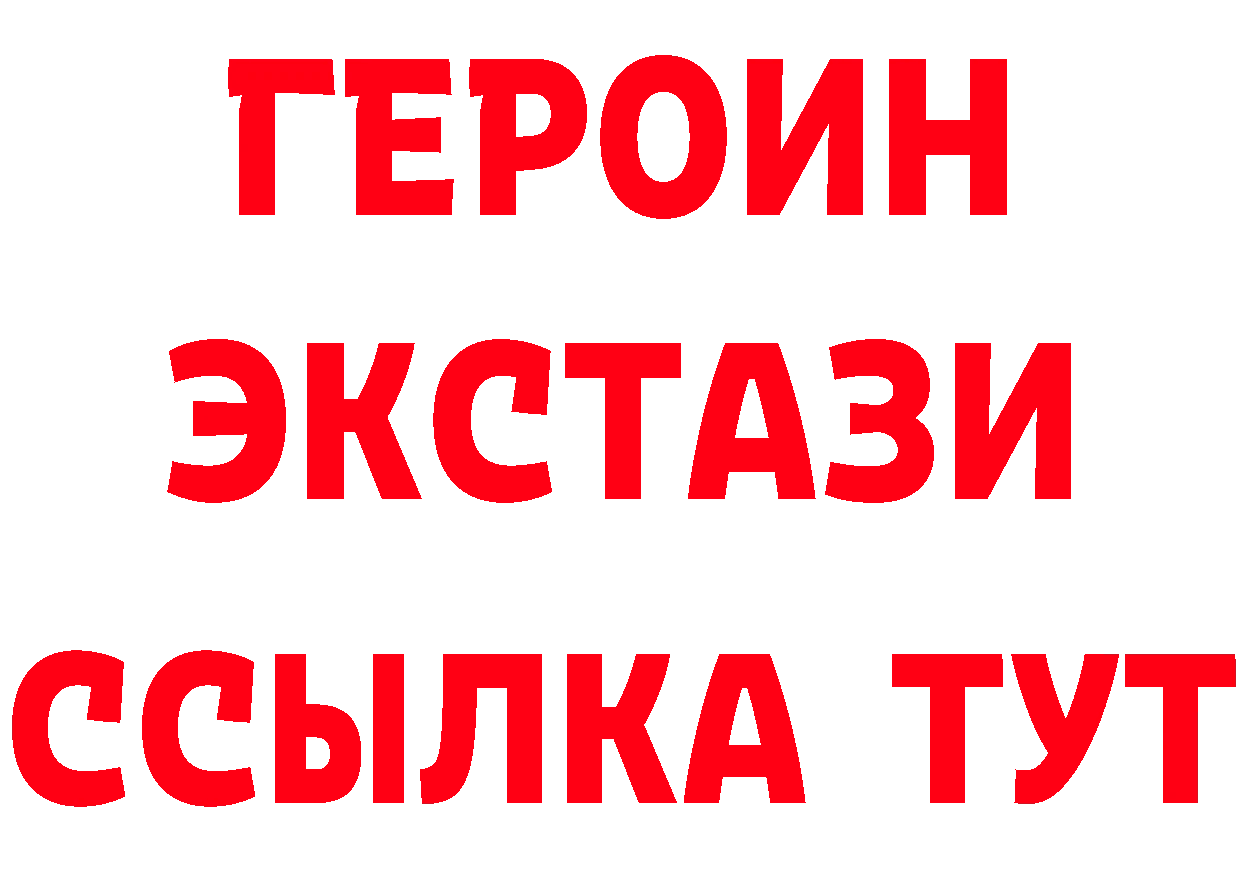 ГЕРОИН ЭКСТАЗИ ССЫЛКА ТУТ